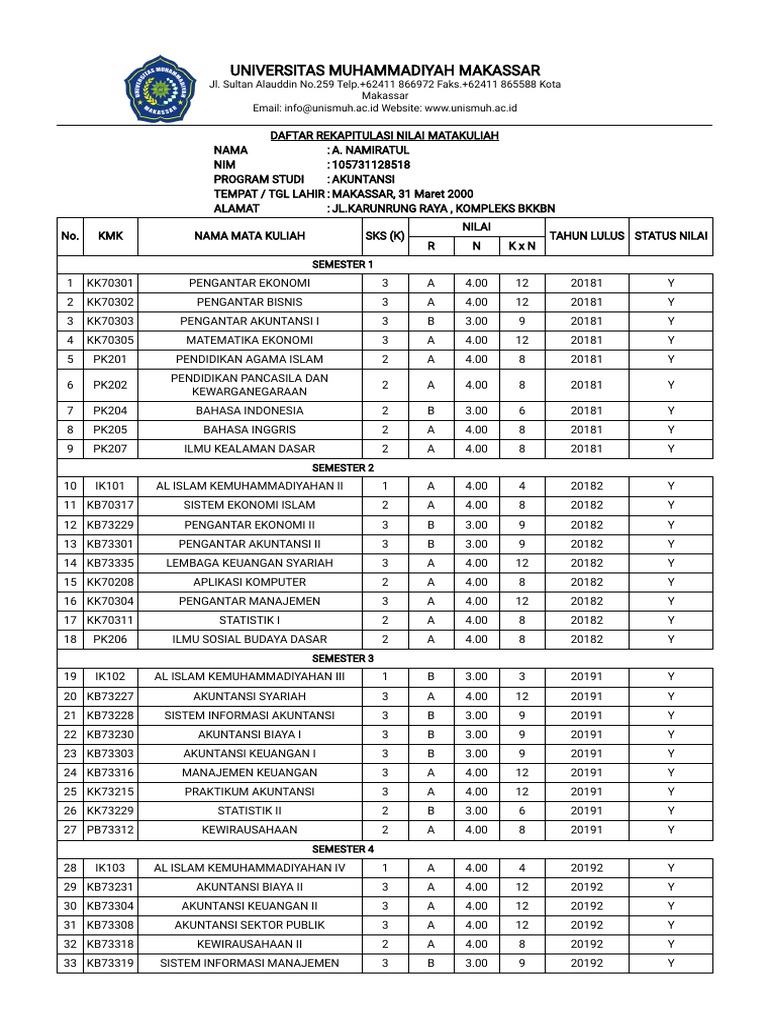 UNIVERSITAS MUHAMMADIYAH MAKASSAR
Jl. Sultan Alauddin No.259 Telp.+62411 866972 Faks.+62411 865588 Kota Makassar
Email: info@unismuh.ac.id Website: www.unismuh.ac.id

DAFTAR REKAPITULASI NILAI MATAKULIAH
NAMA : A. NAMIRATUL
NIM : 105731128518
PROGRAM STUDI : AKUNTANSI
TEMPAT / TGL LAHIR : MAKASSAR, 31 Maret 2000
ALAMAT : JL.KARUNRUNG RAYA , KOMPLEKS BKKBN

| No. | KMK | NAMA MATA KULIAH | SKS (K) | NILAI R | NILAI N | NILAI K x N | TAHUN LULUS | STATUS NILAI |
|---|---|---|---|---|---|---|---|---|
| SEMESTER 1 | | | | | | | | |
| 1 | KK70301 | PENGANTAR EKONOMI | 3 | A | 4.00 | 12 | 20181 | Y |
| 2 | KK70302 | PENGANTAR BISNIS | 3 | A | 4.00 | 12 | 20181 | Y |
| 3 | KK70303 | PENGANTAR AKUNTANSI I | 3 | B | 3.00 | 9 | 20181 | Y |
| 4 | KK70305 | MATEMATIKA EKONOMI | 3 | A | 4.00 | 12 | 20181 | Y |
| 5 | PK201 | PENDIDIKAN AGAMA ISLAM | 2 | A | 4.00 | 8 | 20181 | Y |
| 6 | PK202 | PENDIDIKAN PANCASILA DAN KEWARGANEGARAAN | 2 | A | 4.00 | 8 | 20181 | Y |
| 7 | PK204 | BAHASA INDONESIA | 2 | B | 3.00 | 6 | 20181 | Y |
| 8 | PK205 | BAHASA INGGRIS | 2 | A | 4.00 | 8 | 20181 | Y |
| 9 | PK207 | ILMU KEALAMAN DASAR | 2 | A | 4.00 | 8 | 20181 | Y |
| SEMESTER 2 | | | | | | | | |
| 10 | IK101 | AL ISLAM KEMUHAMMADIYAHAN II | 1 | A | 4.00 | 4 | 20182 | Y |
| 11 | KB70317 | SISTEM EKONOMI ISLAM | 2 | A | 4.00 | 8 | 20182 | Y |
| 12 | KB73229 | PENGANTAR EKONOMI II | 3 | B | 3.00 | 9 | 20182 | Y |
| 13 | KB73301 | PENGANTAR AKUNTANSI II | 3 | B | 3.00 | 9 | 20182 | Y |
| 14 | KB73335 | LEMBAGA KEUANGAN SYARIAH | 3 | A | 4.00 | 12 | 20182 | Y |
| 15 | KK70208 | APLIKASI KOMPUTER | 2 | A | 4.00 | 8 | 20182 | Y |
| 16 | KK70304 | PENGANTAR MANAJEMEN | 3 | A | 4.00 | 12 | 20182 | Y |
| 17 | KK70311 | STATISTIK I | 2 | A | 4.00 | 8 | 20182 | Y |
| 18 | PK206 | ILMU SOSIAL BUDAYA DASAR | 2 | A | 4.00 | 8 | 20182 | Y |
| SEMESTER 3 | | | | | | | | |
| 19 | IK102 | AL ISLAM KEMUHAMMADIYAHAN III | 1 | B | 3.00 | 3 | 20191 | Y |
| 20 | KB73227 | AKUNTANSI SYARIAH | 3 | A | 4.00 | 12 | 20191 | Y |
| 21 | KB73228 | SISTEM INFORMASI AKUNTANSI | 3 | B | 3.00 | 9 | 20191 | Y |
| 22 | KB73230 | AKUNTANSI BIAYA I | 3 | B | 3.00 | 9 | 20191 | Y |
| 23 | KB73303 | AKUNTANSI KEUANGAN I | 3 | B | 3.00 | 9 | 20191 | Y |
| 24 | KB73316 | MANAJEMEN KEUANGAN | 3 | A | 4.00 | 12 | 20191 | Y |
| 25 | KK73215 | PRAKTIKUM AKUNTANSI | 3 | A | 4.00 | 12 | 20191 | Y |
| 26 | KK73229 | STATISTIK II | 2 | B | 3.00 | 6 | 20191 | Y |
| 27 | PB73312 | KEWIRAUSAHAAN | 2 | A | 4.00 | 8 | 20191 | Y |
| SEMESTER 4 | | | | | | | | |
| 28 | IK103 | AL ISLAM KEMUHAMMADIYAHAN IV | 1 | A | 4.00 | 4 | 20192 | Y |
| 29 | KB73231 | AKUNTANSI BIAYA II | 3 | A | 4.00 | 12 | 20192 | Y |
| 30 | KB73304 | AKUNTANSI KEUANGAN II | 3 | A | 4.00 | 12 | 20192 | Y |
| 31 | KB73308 | AKUNTANSI SEKTOR PUBLIK | 3 | A | 4.00 | 12 | 20192 | Y |
| 32 | KB73318 | KEWIRAUSAHAAN II | 2 | A | 4.00 | 8 | 20192 | Y |
| 33 | KB73319 | SISTEM INFORMASI MANAJEMEN | 3 | B | 3.00 | 9 | 20192 | Y |